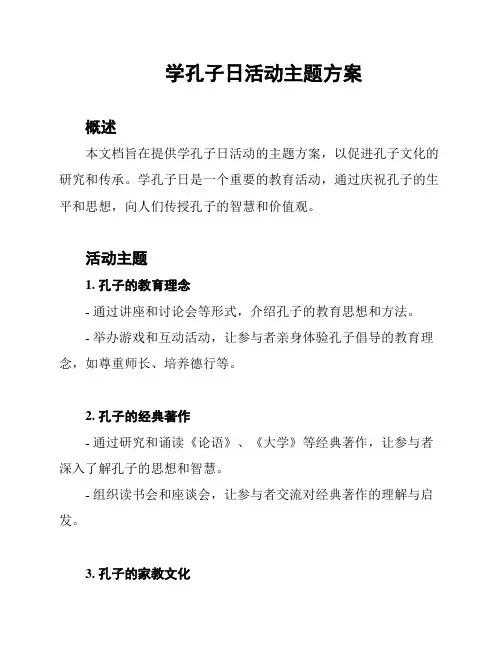 学孔子日活动主题方案

概述

本文档旨在提供学孔子日活动的主题方案，以促进孔子文化的研究和传承。学孔子日是一个重要的教育活动，通过庆祝孔子的生平和思想，向人们传授孔子的智慧和价值观。

活动主题

1. 孔子的教育理念

- 通过讲座和讨论会等形式，介绍孔子的教育思想和方法。

- 举办游戏和互动活动，让参与者亲身体验孔子倡导的教育理念，如尊重师长、培养德行等。

2. 孔子的经典著作

- 通过研究和诵读《论语》、《大学》等经典著作，让参与者深入了解孔子的思想和智慧。

- 组织读书会和座谈会，让参与者交流对经典著作的理解与启发。

3. 孔子的家教文化